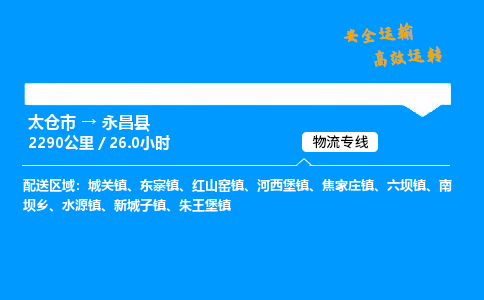 安全运输
高效运转

太仓市 → 永昌县
2290公里 / 26.0小时

物流专线

配送区域：城关镇、东寨镇、红山窑镇、河西堡镇、焦家庄镇、六坝镇、南坝乡、水源镇、新城子镇、朱王堡镇